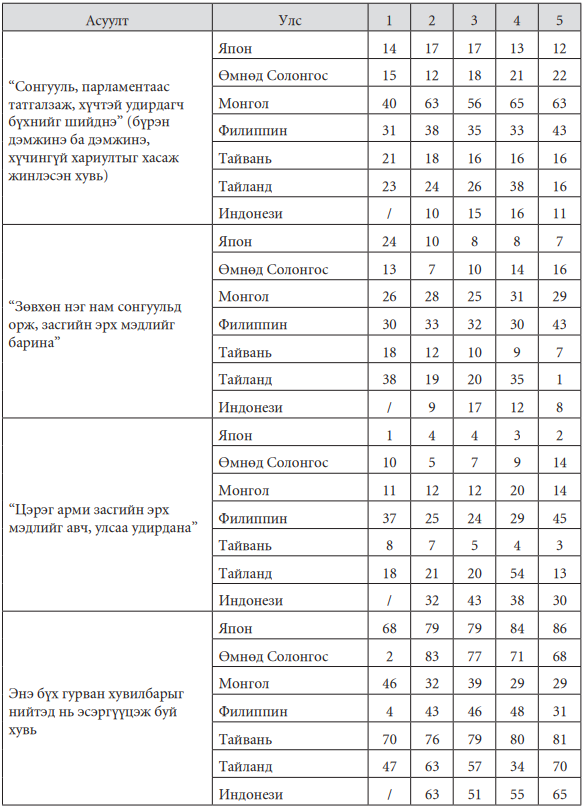 | Асуулт | Улс | 1 | 2 | 3 | 4 | 5 |
|---|---|---|---|---|---|---|
| “Сонгууль, парламентаас татгалзаж, хүчтэй удирдагч бүхнийг шийднэ” (бүрэн дэмжинэ ба дэмжинэ, хүчингүй хариултыг хасаж жинлэсэн хувь) | Япон | 14 | 17 | 17 | 13 | 12 |
| | Өмнөд Солонгос | 15 | 12 | 18 | 21 | 22 |
| | Монгол | 40 | 63 | 56 | 65 | 63 |
| | Филиппин | 31 | 38 | 35 | 33 | 43 |
| | Тайвань | 21 | 18 | 16 | 16 | 16 |
| | Тайланд | 23 | 24 | 26 | 38 | 16 |
| | Индонези | / | 10 | 15 | 16 | 11 |
| “Зөвхөн нэг нам сонгуульд орж, засгийн эрх мэдлийг барина” | Япон | 24 | 10 | 8 | 8 | 7 |
| | Өмнөд Солонгос | 13 | 7 | 10 | 14 | 16 |
| | Монгол | 26 | 28 | 25 | 31 | 29 |
| | Филиппин | 30 | 33 | 32 | 30 | 43 |
| | Тайвань | 18 | 12 | 10 | 9 | 7 |
| | Тайланд | 38 | 19 | 20 | 35 | 1 |
| | Индонези | / | 9 | 17 | 12 | 8 |
| “Цэрэг арми засгийн эрх мэдлийг авч, улсаа удирдана” | Япон | 1 | 4 | 4 | 3 | 2 |
| | Өмнөд Солонгос | 10 | 5 | 7 | 9 | 14 |
| | Монгол | 11 | 12 | 12 | 20 | 14 |
| | Филиппин | 37 | 25 | 24 | 29 | 45 |
| | Тайвань | 8 | 7 | 5 | 4 | 3 |
| | Тайланд | 18 | 21 | 20 | 54 | 13 |
| | Индонези | / | 32 | 43 | 38 | 30 |
| Энэ бүх гурван хувилбарыг нийтэд нь эсэргүүцэж буй хувь | Япон | 68 | 79 | 79 | 84 | 86 |
| | Өмнөд Солонгос | 2 | 83 | 77 | 71 | 68 |
| | Монгол | 46 | 32 | 39 | 29 | 29 |
| | Филиппин | 4 | 43 | 46 | 48 | 31 |
| | Тайвань | 70 | 76 | 79 | 80 | 81 |
| | Тайланд | 47 | 63 | 57 | 34 | 70 |
| | Индонези | / | 63 | 51 | 55 | 65 |